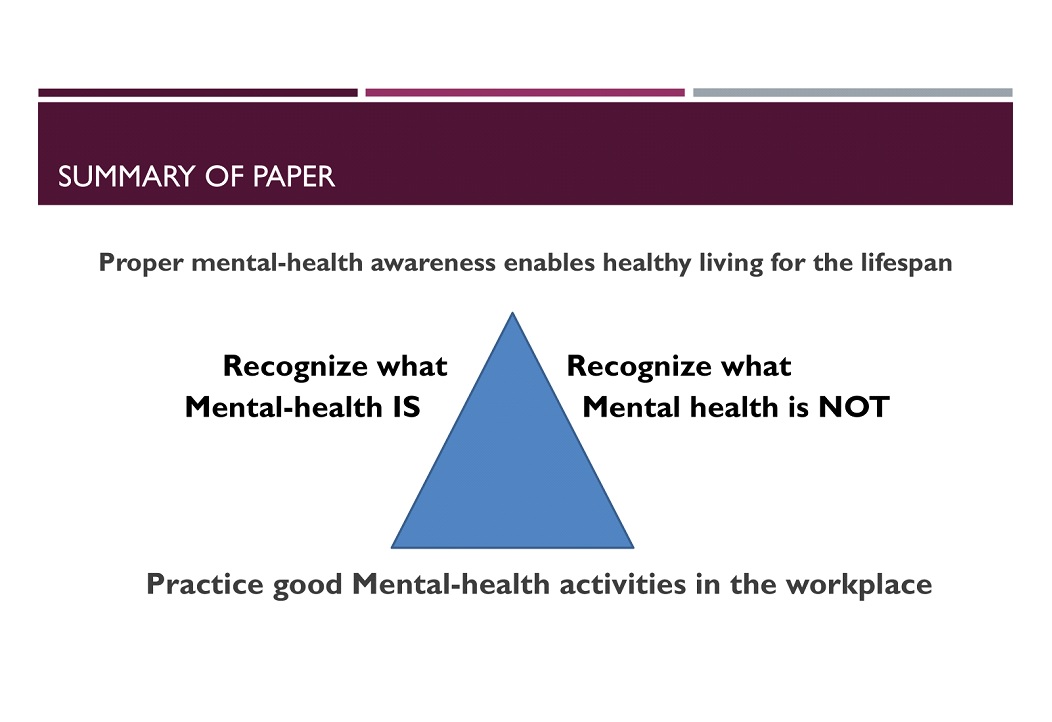 SUMMARY OF PAPER

Proper mental-health awareness enables healthy living for the lifespan

Recognize what Mental-health IS

Recognize what Mental health is NOT

Practice good Mental-health activities in the workplace